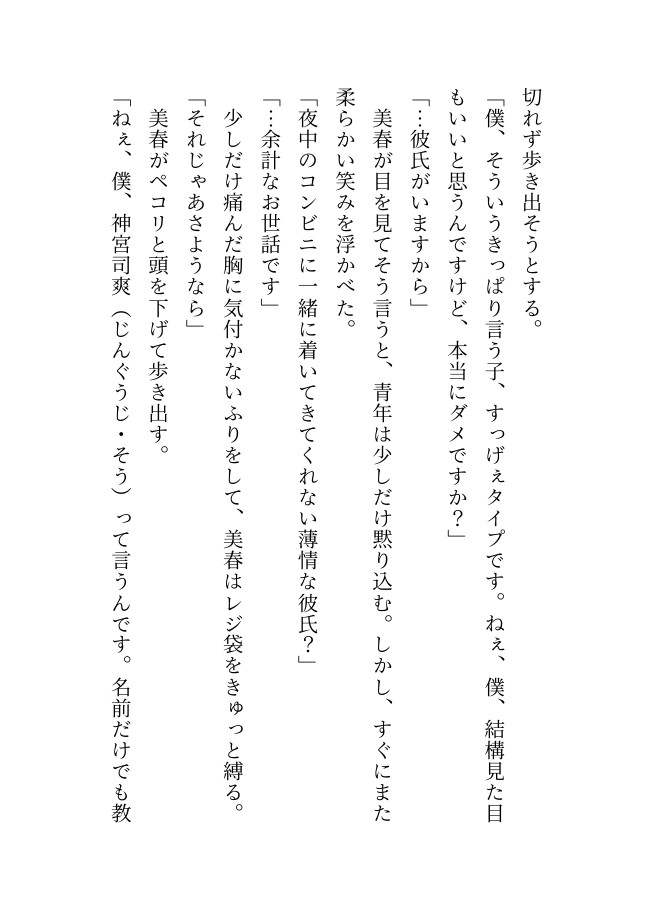 切れず歩き出そうとする。

「僕、そういうきっぱり言う子、すっげぇタイプです。ねぇ、僕、結構見た目もいいと思うんですけど、本当にダメですか？」

「…彼氏がいますから」

美春が目を見てそう言うと、青年は少しだけ黙り込む。しかし、すぐにまた柔らかい笑みを浮かべた。

「夜中のコンビニに一緒に着いてきてくれない薄情な彼氏？」

「…余計なお世話です」

少しだけ痛んだ胸に気付かないふりをして、美春はレジ袋をきゅっと縛る。

「それじゃあさようなら」

美春がペコリと頭を下げて歩き出す。

「ねぇ、僕、神宮司爽（じんぐうじ・そう）って言うんです。名前だけでも教